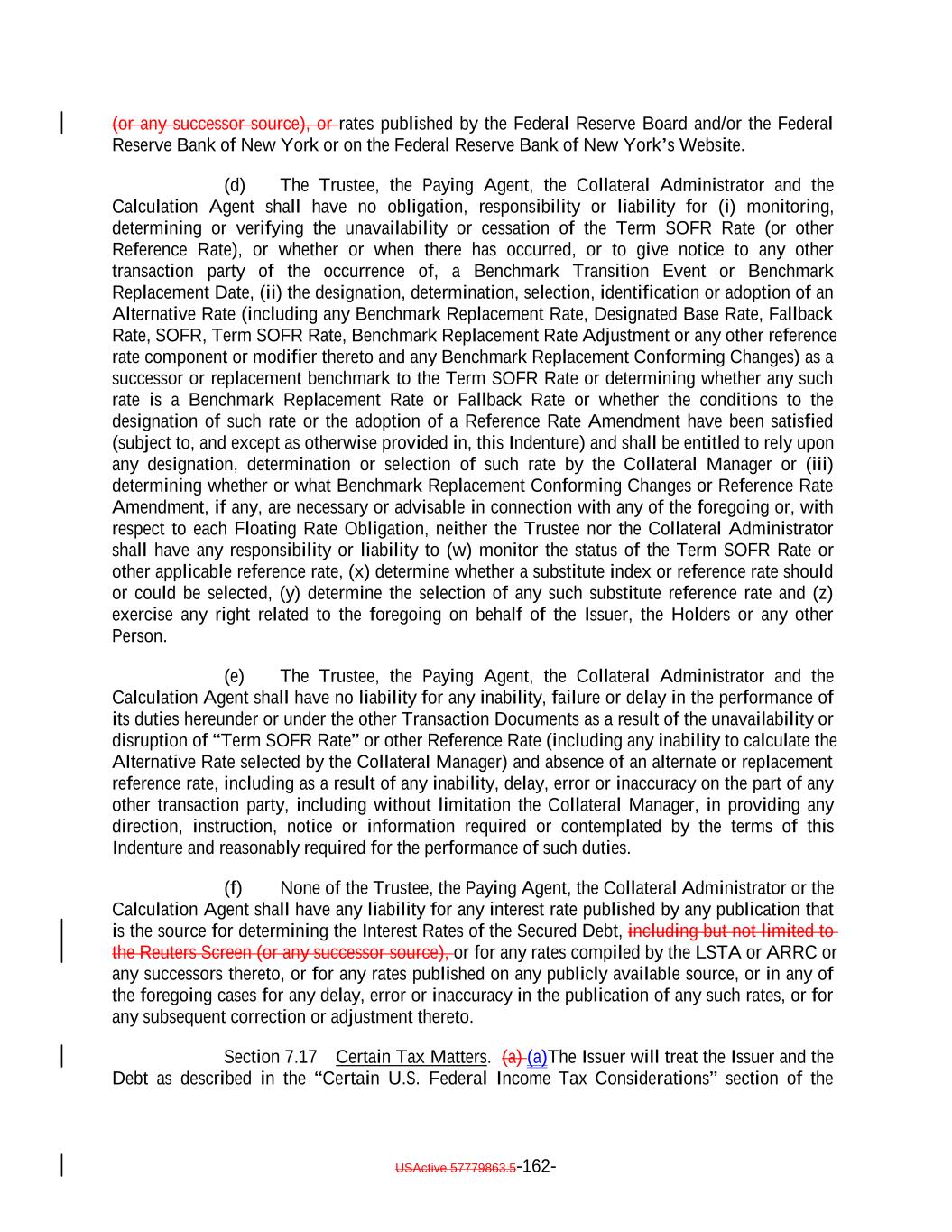 (or any successor source), or rates published by the Federal Reserve Board and/or the Federal Reserve Bank of New York or on the Federal Reserve Bank of New York's Website.

(d) The Trustee, the Paying Agent, the Collateral Administrator and the Calculation Agent shall have no obligation, responsibility or liability for (i) monitoring, determining or verifying the unavailability or cessation of the Term SOFR Rate (or other Reference Rate), or whether or when there has occurred, or to give notice to any other transaction party of the occurrence of, a Benchmark Transition Event or Benchmark Replacement Date, (ii) the designation, determination, selection, identification or adoption of an Alternative Rate (including any Benchmark Replacement Rate, Designated Base Rate, Fallback Rate, SOFR, Term SOFR Rate, Benchmark Replacement Rate Adjustment or any other reference rate component or modifier thereto and any Benchmark Replacement Conforming Changes) as a successor or replacement benchmark to the Term SOFR Rate or determining whether any such rate is a Benchmark Replacement Rate or Fallback Rate or whether the conditions to the designation of such rate or the adoption of a Reference Rate Amendment have been satisfied (subject to, and except as otherwise provided in, this Indenture) and shall be entitled to rely upon any designation, determination or selection of such rate by the Collateral Manager or (iii) determining whether or what Benchmark Replacement Conforming Changes or Reference Rate Amendment, if any, are necessary or advisable in connection with any of the foregoing or, with respect to each Floating Rate Obligation, neither the Trustee nor the Collateral Administrator shall have any responsibility or liability to (w) monitor the status of the Term SOFR Rate or other applicable reference rate, (x) determine whether a substitute index or reference rate should or could be selected, (y) determine the selection of any such substitute reference rate and (z) exercise any right related to the foregoing on behalf of the Issuer, the Holders or any other Person.

(e) The Trustee, the Paying Agent, the Collateral Administrator and the Calculation Agent shall have no liability for any inability, failure or delay in the performance of its duties hereunder or under the other Transaction Documents as a result of the unavailability or disruption of "Term SOFR Rate" or other Reference Rate (including any inability to calculate the Alternative Rate selected by the Collateral Manager) and absence of an alternate or replacement reference rate, including as a result of any inability, delay, error or inaccuracy on the part of any other transaction party, including without limitation the Collateral Manager, in providing any direction, instruction, notice or information required or contemplated by the terms of this Indenture and reasonably required for the performance of such duties.

(f) None of the Trustee, the Paying Agent, the Collateral Administrator or the Calculation Agent shall have any liability for any interest rate published by any publication that is the source for determining the Interest Rates of the Secured Debt, including but not limited to the Reuters Screen (or any successor source), or for any rates compiled by the LSTA or ARRC or any successors thereto, or for any rates published on any publicly available source, or in any of the foregoing cases for any delay, error or inaccuracy in the publication of any such rates, or for any subsequent correction or adjustment thereto.

Section 7.17 Certain Tax Matters. (a) (a)The Issuer will treat the Issuer and the Debt as described in the "Certain U.S. Federal Income Tax Considerations" section of the

USActive 57779863.5-162-